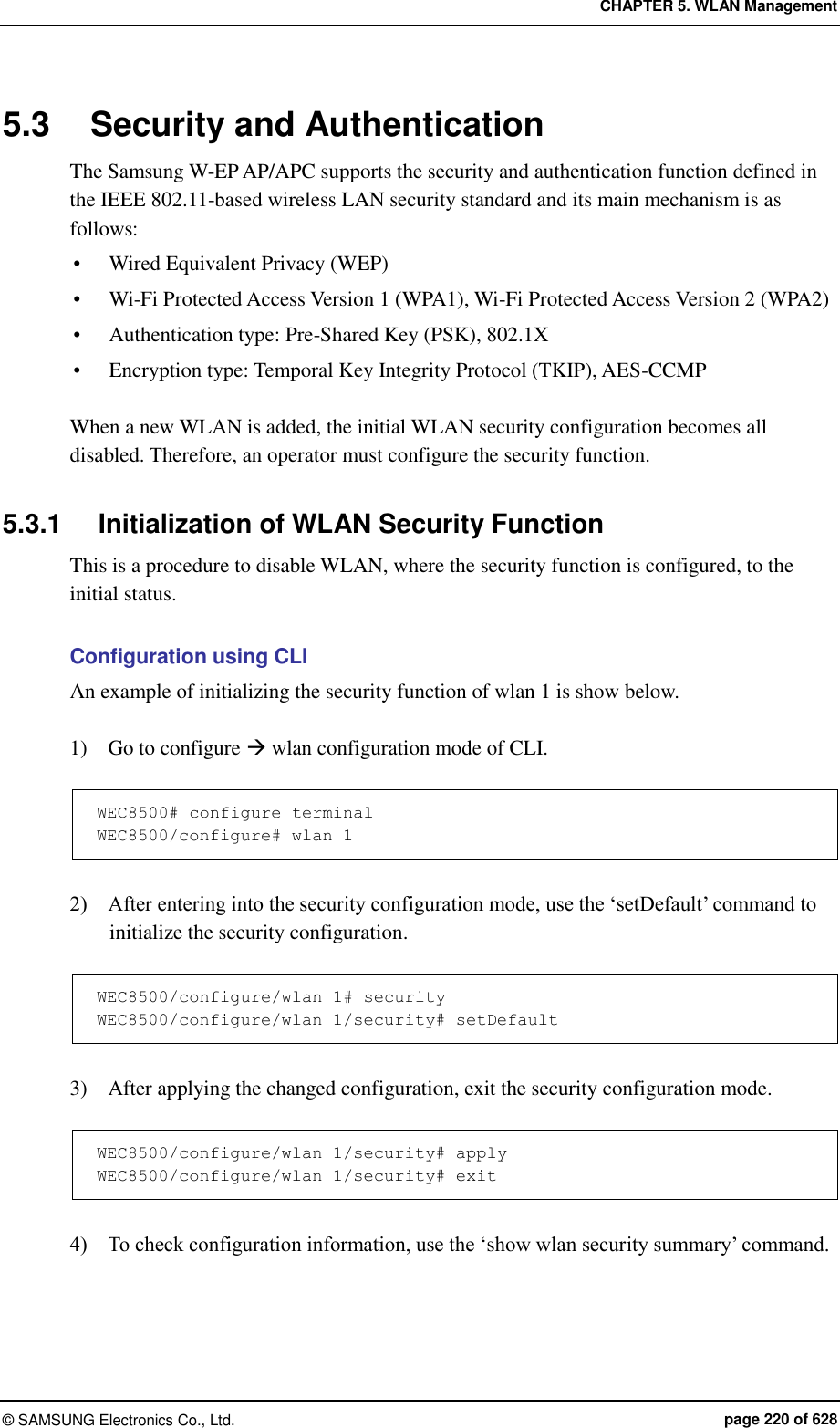 CHAPTER 5. WLAN Management

5.3 Security and Authentication

The Samsung W-EP AP/APC supports the security and authentication function defined in the IEEE 802.11-based wireless LAN security standard and its main mechanism is as follows:

• Wired Equivalent Privacy (WEP)
• Wi-Fi Protected Access Version 1 (WPA1), Wi-Fi Protected Access Version 2 (WPA2)
• Authentication type: Pre-Shared Key (PSK), 802.1X
• Encryption type: Temporal Key Integrity Protocol (TKIP), AES-CCMP

When a new WLAN is added, the initial WLAN security configuration becomes all disabled. Therefore, an operator must configure the security function.

5.3.1 Initialization of WLAN Security Function

This is a procedure to disable WLAN, where the security function is configured, to the initial status.

Configuration using CLI

An example of initializing the security function of wlan 1 is show below.

1) Go to configure → wlan configuration mode of CLI.

WEC8500# configure terminal
WEC8500/configure# wlan 1

2) After entering into the security configuration mode, use the ‘setDefault’ command to initialize the security configuration.

WEC8500/configure/wlan 1# security
WEC8500/configure/wlan 1/security# setDefault

3) After applying the changed configuration, exit the security configuration mode.

WEC8500/configure/wlan 1/security# apply
WEC8500/configure/wlan 1/security# exit

4) To check configuration information, use the ‘show wlan security summary’ command.

© SAMSUNG Electronics Co., Ltd. page 220 of 628